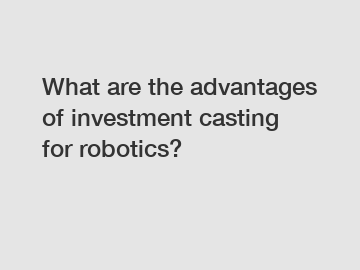 What are the advantages of investment casting for robotics?